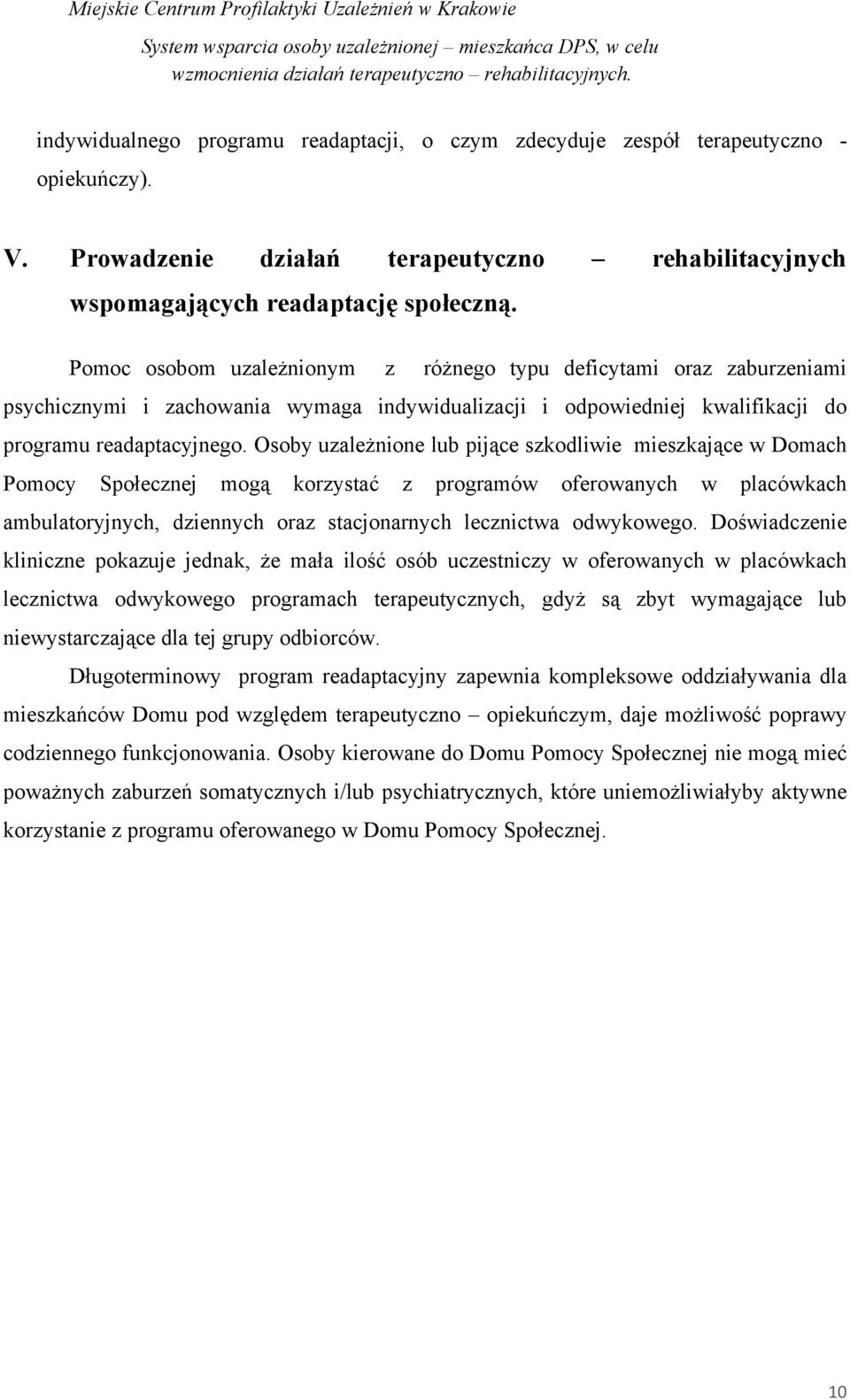 Miejskie Centrum Profilaktyki Uzależnień w Krakowie
System wsparcia osoby uzależnionej – mieszkańca DPS, w celu wzmocnienia działań terapeutyczno – rehabilitacyjnych.

indywidualnego programu readaptacji, o czym zdecyduje zespół terapeutyczno - opiekuńczy).

V. Prowadzenie działań terapeutyczno – rehabilitacyjnych wspomagających readaptację społeczną.

Pomoc osobom uzależnionym z różnego typu deficytami oraz zaburzeniami psychicznymi i zachowania wymaga indywidualizacji i odpowiedniej kwalifikacji do programu readaptacyjnego. Osoby uzależnione lub pijące szkodliwie mieszkające w Domach Pomocy Społecznej mogą korzystać z programów oferowanych w placówkach ambulatoryjnych, dziennych oraz stacjonarnych lecznictwa odwykowego. Doświadczenie kliniczne pokazuje jednak, że mała ilość osób uczestniczy w oferowanych w placówkach lecznictwa odwykowego programach terapeutycznych, gdyż są zbyt wymagające lub niewystarczające dla tej grupy odbiorców.

Długoterminowy program readaptacyjny zapewnia kompleksowe oddziaływania dla mieszkańców Domu pod względem terapeutyczno – opiekuńczym, daje możliwość poprawy codziennego funkcjonowania. Osoby kierowane do Domu Pomocy Społecznej nie mogą mieć poważnych zaburzeń somatycznych i/lub psychiatrycznych, które uniemożliwiałyby aktywne korzystanie z programu oferowanego w Domu Pomocy Społecznej.

10